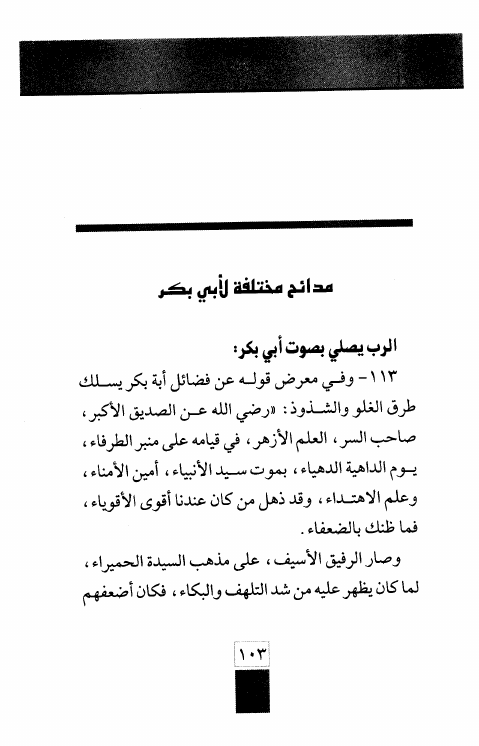 مدائح مختلفة لأبي بكر

الرب يصلي بصوت أبي بكر:

١١٣- وفي معرض قوله عن فضائل أبة بكر يسلك طرق الغلو والشذوذ: «رضي الله عن الصديق الأكبر، صاحب السر، العلم الأزهر، في قيامه على منبر الطرفاء، يوم الداهية الدهياء، بموت سيد الأنبياء، أمين الأمناء، وعلم الاهتداء، وقد ذهل من كان عندنا أقوى الأقوياء، فما ظنك بالضعفاء.

وصار الرفيق الأسيف، على مذهب السيدة الحميراء، لما كان يظهر عليه من شد التلهف والبكاء، فكان أضعفهم

١٠٣